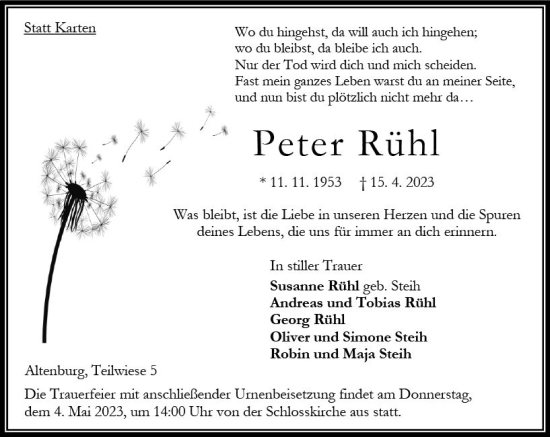 Statt Karten

Wo du hingehst, da will auch ich hingehen;
wo du bleibst, da bleibe ich auch.
Nur der Tod wird dich und mich scheiden.
Fast mein ganzes Leben warst du an meiner Seite,
und nun bist du plötzlich nicht mehr da…

Peter Rühl

* 11. 11. 1953 † 15. 4. 2023

Was bleibt, ist die Liebe in unseren Herzen und die Spuren deines Lebens, die uns für immer an dich erinnern.

In stiller Trauer
Susanne Rühl geb. Steih
Andreas und Tobias Rühl
Georg Rühl
Oliver und Simone Steih
Robin und Maja Steih

Altenburg, Teilwiese 5

Die Trauerfeier mit anschließender Urnenbeisetzung findet am Donnerstag, dem 4. Mai 2023, um 14:00 Uhr von der Schlosskirche aus statt.